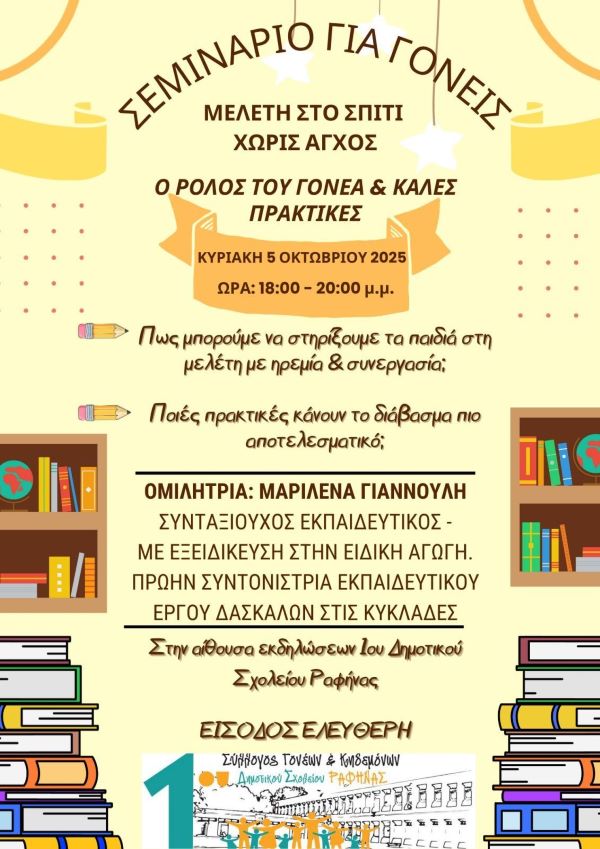 ΣΕΜΙΝΑΡΙΟ ΓΙΑ ΓΟΝΕΙΣ

ΜΕΛΕΤΗ ΣΤΟ ΣΠΙΤΙ
ΧΩΡΙΣ ΑΓΧΟΣ

Ο ΡΟΛΟΣ ΤΟΥ ΓΟΝΕΑ & ΚΑΛΕΣ ΠΡΑΚΤΙΚΕΣ

ΚΥΡΙΑΚΗ 5 ΟΚΤΩΒΡΙΟΥ 2025

ΩΡΑ: 18:00 - 20:00 μ.μ.

Πως μπορούμε να στηρίξουμε τα παιδιά στη μελέτη με ηρεμία & συνεργασία;

Ποιές πρακτικές κάνουν το διάβασμα πιο αποτελεσματικό;

ΟΜΙΛΗΤΡΙΑ: ΜΑΡΙΛΕΝΑ ΓΙΑΝΝΟΥΛΗ

ΣΥΝΤΑΞΙΟΥΧΟΣ ΕΚΠΑΙΔΕΥΤΙΚΟΣ -
ΜΕ ΕΞΕΙΔΙΚΕΥΣΗ ΣΤΗΝ ΕΙΔΙΚΗ ΑΓΩΓΗ.
ΠΡΩΗΝ ΣΥΝΤΟΝΙΣΤΡΙΑ ΕΚΠΑΙΔΕΥΤΙΚΟΥ
ΕΡΓΟΥ ΔΑΣΚΑΛΩΝ ΣΤΙΣ ΚΥΚΛΑΔΕΣ

Στην αίθουσα εκδηλώσεων 1ου Δημοτικού Σχολείου Ραφήνας

ΕΙΣΟΔΟΣ ΕΛΕΥΘΕΡΗ

1ου
Σύλλογος Γονέων & Κηδεμόνων
Δημοτικού Σχολείου ΡΑΦΗΝΑΣ